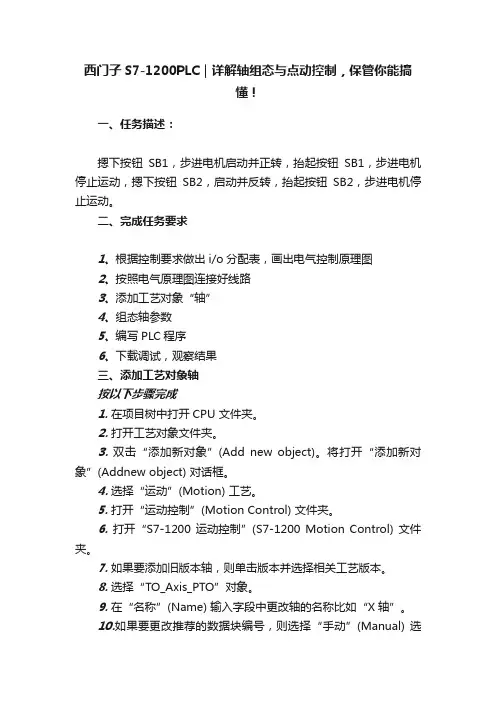 西门子 S7-1200PLC | 详解轴组态与点动控制，保管你能搞懂！

一、任务描述：

摁下按钮 SB1，步进电机启动并正转，抬起按钮 SB1，步进电机停止运动，摁下按钮 SB2，启动并反转，抬起按钮 SB2，步进电机停止运动。

二、完成任务要求

1、根据控制要求做出 i/o 分配表，画出电气控制原理图
2、按照电气原理图连接好线路
3、添加工艺对象“轴”
4、组态轴参数
5、编写 PLC 程序
6、下载调试，观察结果

三、添加工艺对象轴

按以下步骤完成

1. 在项目树中打开 CPU 文件夹。
2. 打开工艺对象文件夹。
3. 双击“添加新对象”(Add new object)。将打开“添加新对象”(Addnew object) 对话框。
4. 选择“运动”(Motion) 工艺。
5. 打开“运动控制”(Motion Control) 文件夹。
6. 打开“S7-1200 运动控制”(S7-1200 Motion Control) 文件夹。
7. 如果要添加旧版本轴，则单击版本并选择相关工艺版本。
8. 选择“TO_Axis_PTO”对象。
9. 在“名称”(Name) 输入字段中更改轴的名称比如“X 轴”。
10.如果要更改推荐的数据块编号，则选择“手动”(Manual) 选